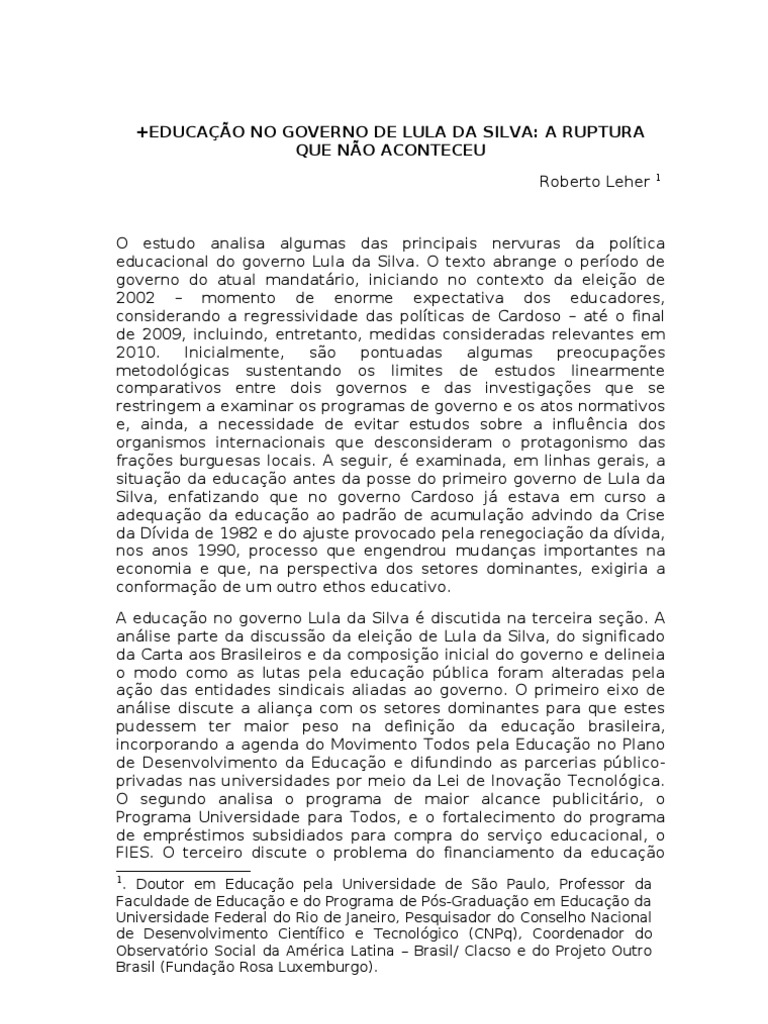 +EDUCAÇÃO NO GOVERNO DE LULA DA SILVA: A RUPTURA QUE NÃO ACONTECEU

Roberto Leher $^1$

O estudo analisa algumas das principais nervuras da política educacional do governo Lula da Silva. O texto abrange o período de governo do atual mandatário, iniciando no contexto da eleição de 2002 – momento de enorme expectativa dos educadores, considerando a regressividade das políticas de Cardoso – até o final de 2009, incluindo, entretanto, medidas consideradas relevantes em 2010. Inicialmente, são pontuadas algumas preocupações metodológicas sustentando os limites de estudos linearmente comparativos entre dois governos e das investigações que se restringem a examinar os programas de governo e os atos normativos e, ainda, a necessidade de evitar estudos sobre a influência dos organismos internacionais que desconsideram o protagonismo das frações burguesas locais. A seguir, é examinada, em linhas gerais, a situação da educação antes da posse do primeiro governo de Lula da Silva, enfatizando que no governo Cardoso já estava em curso a adequação da educação ao padrão de acumulação advindo da Crise da Dívida de 1982 e do ajuste provocado pela renegociação da dívida, nos anos 1990, processo que engendrou mudanças importantes na economia e que, na perspectiva dos setores dominantes, exigiria a conformação de um outro ethos educativo.

A educação no governo Lula da Silva é discutida na terceira seção. A análise parte da discussão da eleição de Lula da Silva, do significado da Carta aos Brasileiros e da composição inicial do governo e delineia o modo como as lutas pela educação pública foram alteradas pela ação das entidades sindicais aliadas ao governo. O primeiro eixo de análise discute a aliança com os setores dominantes para que estes pudessem ter maior peso na definição da educação brasileira, incorporando a agenda do Movimento Todos pela Educação no Plano de Desenvolvimento da Educação e difundindo as parcerias público-privadas nas universidades por meio da Lei de Inovação Tecnológica. O segundo analisa o programa de maior alcance publicitário, o Programa Universidade para Todos, e o fortalecimento do programa de empréstimos subsidiados para compra do serviço educacional, o FIES. O terceiro discute o problema do financiamento da educação

$^1$. Doutor em Educação pela Universidade de São Paulo, Professor da Faculdade de Educação e do Programa de Pós-Graduação em Educação da Universidade Federal do Rio de Janeiro, Pesquisador do Conselho Nacional de Desenvolvimento Científico e Tecnológico (CNPq), Coordenador do Observatório Social da América Latina – Brasil/ Clacso e do Projeto Outro Brasil (Fundação Rosa Luxemburgo).